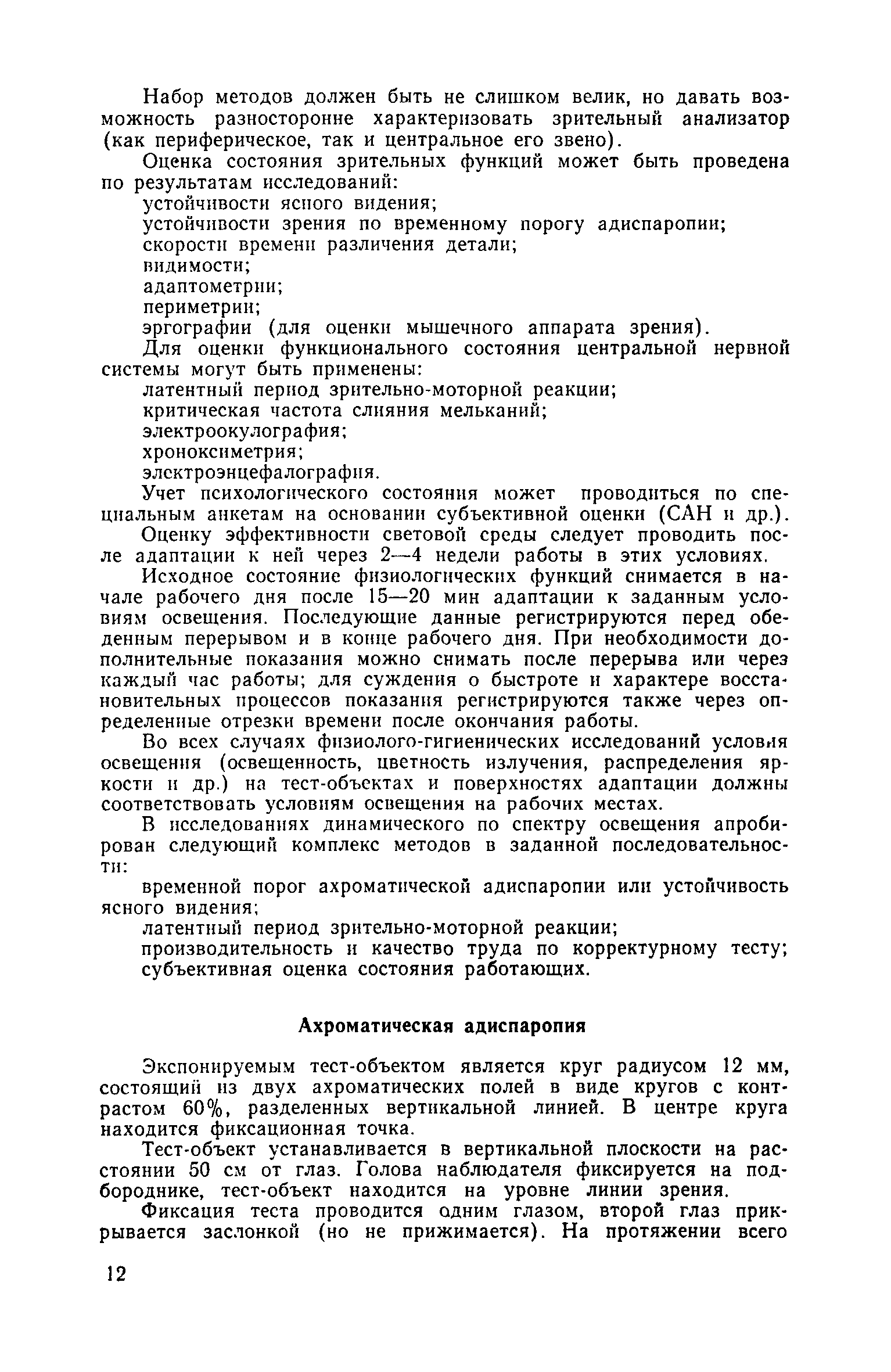 Набор методов должен быть не слишком велик, но давать возможность разносторонне характеризовать зрительный анализатор (как периферическое, так и центральное его звено).

Оценка состояния зрительных функций может быть проведена по результатам исследований:

устойчивости ясного видения;

устойчивости зрения по временному порогу адиспаропии;

скорости времени различения детали;

видимости;

адаптометрии;

периметрии;

эргографии (для оценки мышечного аппарата зрения).

Для оценки функционального состояния центральной нервной системы могут быть применены:

латентный период зрительно-моторной реакции;

критическая частота слияния мельканий;

электроокулография;

хроноксиметрия;

электроэнцефалография.

Учет психологического состояния может проводиться по специальным анкетам на основании субъективной оценки (САН и др.).

Оценку эффективности световой среды следует проводить после адаптации к ней через 2—4 недели работы в этих условиях.

Исходное состояние физиологических функций снимается в начале рабочего дня после 15—20 мин адаптации к заданным условиям освещения. Последующие данные регистрируются перед обеденным перерывом и в конце рабочего дня. При необходимости дополнительные показания можно снимать после перерыва или через каждый час работы; для суждения о быстроте и характере восстановительных процессов показания регистрируются также через определенные отрезки времени после окончания работы.

Во всех случаях физиолого-гигиенических исследований условия освещения (освещенность, цветность излучения, распределения яркости и др.) на тест-объектах и поверхностях адаптации должны соответствовать условиям освещения на рабочих местах.

В исследованиях динамического по спектру освещения апробирован следующий комплекс методов в заданной последовательности:

временной порог ахроматической адиспаропии или устойчивость ясного видения;

латентный период зрительно-моторной реакции;

производительность и качество труда по корректурному тесту;

субъективная оценка состояния работающих.

Ахроматическая адиспаропия

Экспонируемым тест-объектом является круг радиусом 12 мм, состоящий из двух ахроматических полей в виде кругов с контрастом 60%, разделенных вертикальной линией. В центре круга находится фиксационная точка.

Тест-объект устанавливается в вертикальной плоскости на расстоянии 50 см от глаз. Голова наблюдателя фиксируется на подбороднике, тест-объект находится на уровне линии зрения.

Фиксация теста проводится одним глазом, второй глаз прикрывается заслонкой (но не прижимается). На протяжении всего

12